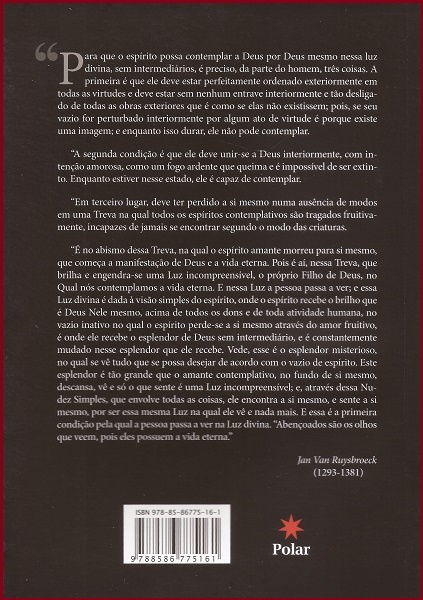 “Para que o espírito possa contemplar a Deus por Deus mesmo nessa luz divina, sem intermediários, é preciso, da parte do homem, três coisas. A primeira é que ele deve estar perfeitamente ordenado exteriormente em todas as virtudes e deve estar sem nenhum entrave interiormente e tão desligado de todas as obras exteriores que é como se elas não existissem; pois, se seu vazio for perturbado interiormente por algum ato de virtude é porque existe uma imagem; e enquanto isso durar, ele não pode contemplar.

“A segunda condição é que ele deve unir-se a Deus interiormente, com intenção amorosa, como um fogo ardente que queima e é impossível de ser extinto. Enquanto estiver nesse estado, ele é capaz de contemplar.

“Em terceiro lugar, deve ter perdido a si mesmo numa ausência de modos em uma Treva na qual todos os espíritos contemplativos são tragados fruitivamente, incapazes de jamais se encontrar segundo o modo das criaturas.

“É no abismo dessa Treva, na qual o espírito amante morreu para si mesmo, que começa a manifestação de Deus e a vida eterna. Pois é aí, nessa Treva, que brilha e engendra-se uma Luz incompreensível, o próprio Filho de Deus, no Qual nós contemplamos a vida eterna. E nessa Luz a pessoa passa a ver; e essa Luz divina é dada à visão simples do espírito, onde o espírito recebe o brilho que é Deus Nele mesmo, acima de todos os dons e de toda atividade humana, no vazio inativo no qual o espírito perde-se a si mesmo através do amor fruitivo, é onde ele recebe o esplendor de Deus sem intermediário, e é constantemente mudado nesse esplendor que ele recebe. Vede, esse é o esplendor misterioso, no qual se vê tudo que se possa desejar de acordo com o vazio de espírito. Este esplendor é tão grande que o amante contemplativo, no fundo de si mesmo, descansa, vê e só o que sente é uma Luz incompreensível; e, através dessa Nudez Simples, que envolve todas as coisas, ele encontra a si mesmo, e sente a si mesmo, por ser essa mesma Luz na qual ele vê e nada mais. E essa é a primeira condição pela qual a pessoa passa a ver na Luz divina. “Abençoados são os olhos que veem, pois eles possuem a vida eterna.”

Jan Van Ruysbroeck
(1293-1381)

ISBN 978-85-86775-16-1
9 788586 775161

Polar